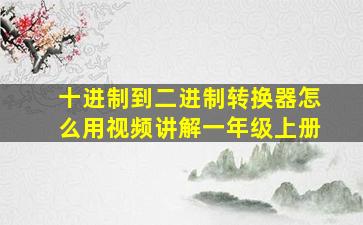 十进制到二进制转换器怎么用视频讲解一年级上册